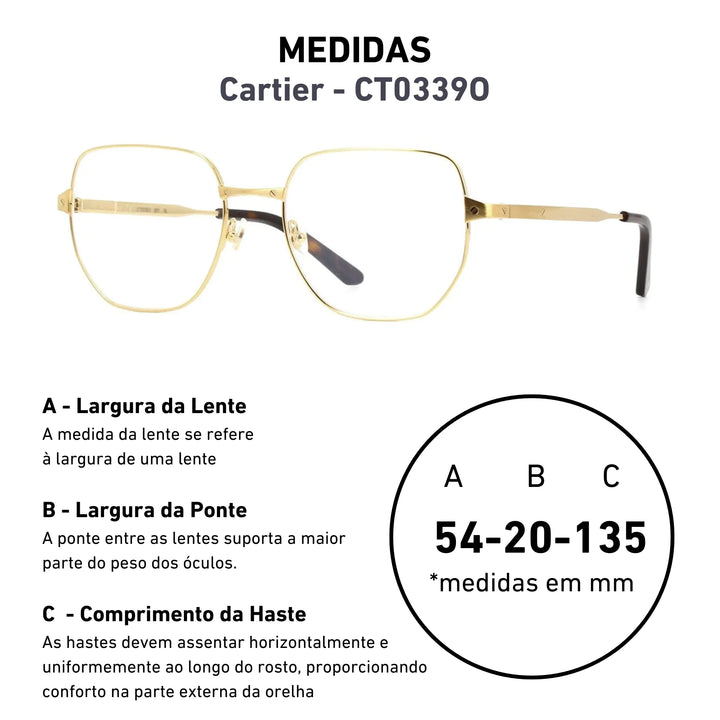 MEDIDAS
Cartier - CT0339O

A - Largura da Lente
A medida da lente se refere à largura de uma lente

B - Largura da Ponte
A ponte entre as lentes suporta a maior parte do peso dos óculos.

C - Comprimento da Haste
As hastes devem assentar horizontalmente e uniformemente ao longo do rosto, proporcionando conforto na parte externa da orelha

A B C
54-20-135
*medidas em mm